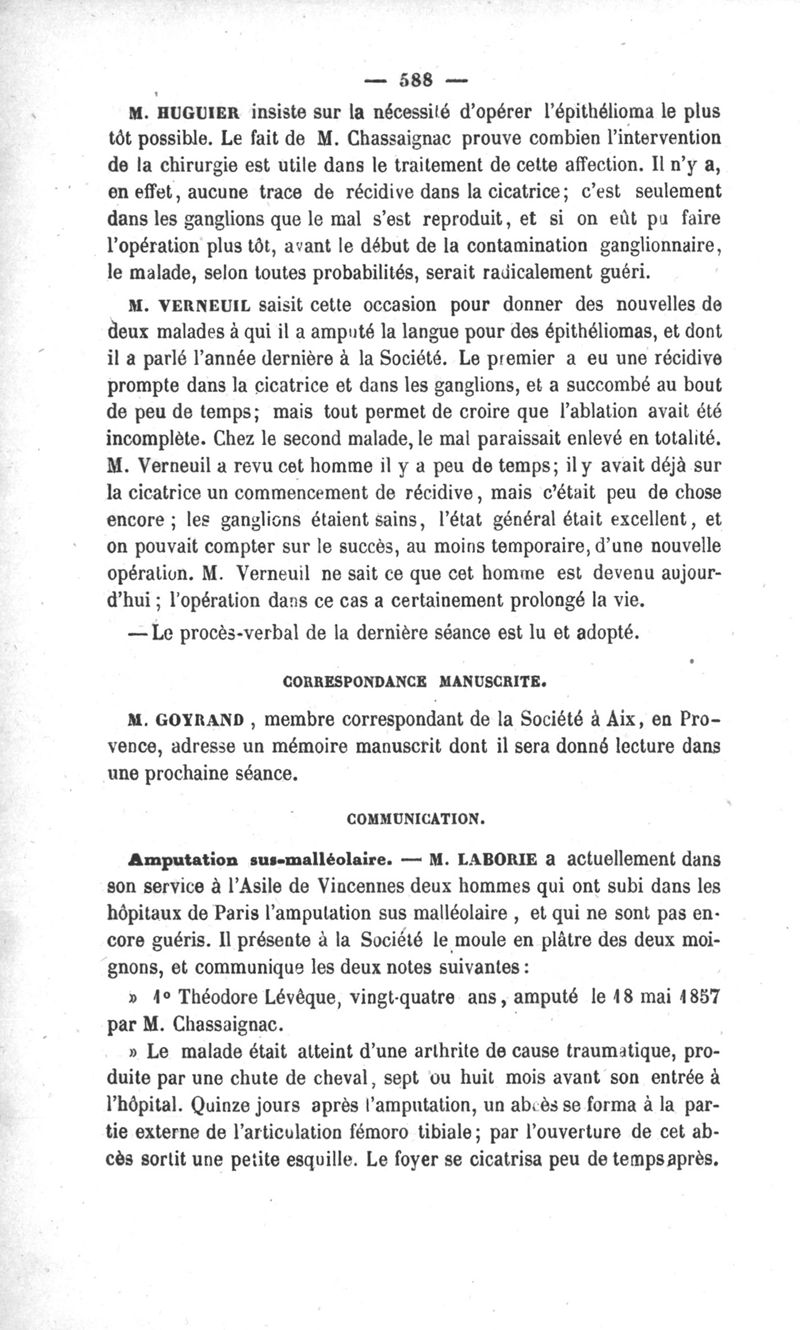 — 588 —

M. HUGUIER insiste sur la nécessité d'opérer l'épithélioma le plus tôt possible. Le fait de M. Chassaignac prouve combien l'intervention de la chirurgie est utile dans le traitement de cette affection. Il n'y a, en effet, aucune trace de récidive dans la cicatrice; c'est seulement dans les ganglions que le mal s'est reproduit, et si on eût pu faire l'opération plus tôt, avant le début de la contamination ganglionnaire, le malade, selon toutes probabilités, serait radicalement guéri.

M. VERNEUIL saisit cette occasion pour donner des nouvelles de deux malades à qui il a amputé la langue pour des épithéliomas, et dont il a parlé l'année dernière à la Société. Le premier a eu une récidive prompte dans la cicatrice et dans les ganglions, et a succombé au bout de peu de temps; mais tout permet de croire que l'ablation avait été incomplète. Chez le second malade, le mal paraissait enlevé en totalité. M. Verneuil a revu cet homme il y a peu de temps; il y avait déjà sur la cicatrice un commencement de récidive, mais c'était peu de chose encore; les ganglions étaient sains, l'état général était excellent, et on pouvait compter sur le succès, au moins temporaire, d'une nouvelle opération. M. Verneuil ne sait ce que cet homme est devenu aujourd'hui; l'opération dans ce cas a certainement prolongé la vie.

— Le procès-verbal de la dernière séance est lu et adopté.

CORRESPONDANCE MANUSCRITE.

M. GOYRAND, membre correspondant de la Société à Aix, en Provence, adresse un mémoire manuscrit dont il sera donné lecture dans une prochaine séance.

COMMUNICATION.

Amputation sus-malléolaire. — M. LABORIE a actuellement dans son service à l'Asile de Vincennes deux hommes qui ont subi dans les hôpitaux de Paris l'amputation sus malléolaire, et qui ne sont pas encore guéris. Il présente à la Société le moule en plâtre des deux moignons, et communique les deux notes suivantes:

» 1° Théodore Lévêque, vingt-quatre ans, amputé le 18 mai 1857 par M. Chassaignac.

» Le malade était atteint d'une arthrite de cause traumatique, produite par une chute de cheval, sept ou huit mois avant son entrée à l'hôpital. Quinze jours après l'amputation, un abcès se forma à la partie externe de l'articulation fémoro tibiale; par l'ouverture de cet abcès sortit une petite esquille. Le foyer se cicatrisa peu de temps après.